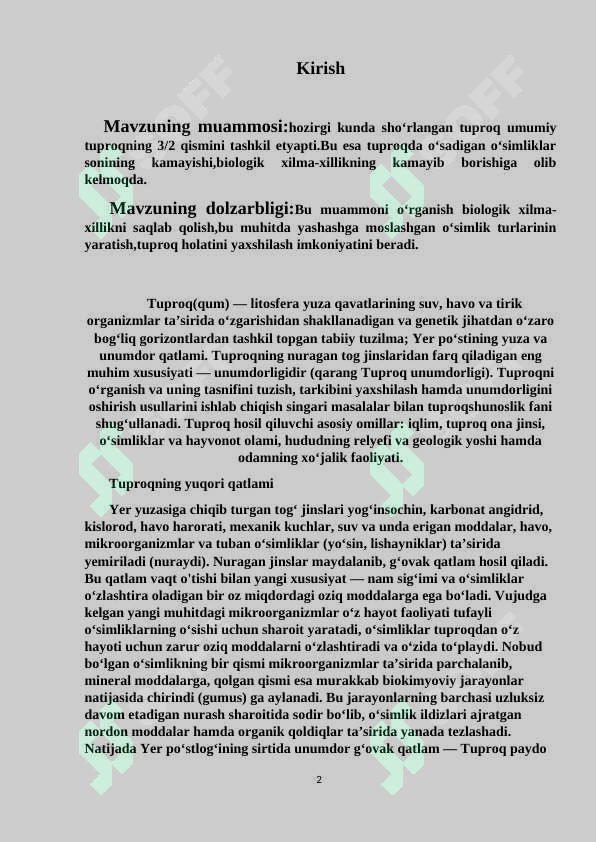 Kirish

Mavzuning muammosi:hozirgi kunda sho‘rlangan tuproq umumiy tuproqning 3/2 qismini tashkil etyapti.Bu esa tuproqda o‘sadigan o‘simliklar sonining kamayishi,biologik xilma-xillikning kamayib borishiga olib kelmoqda.

Mavzuning dolzarbligi:Bu muammoni o‘rganish biologik xilma-xillikni saqlab qolish,bu muhitda yashashga moslashgan o‘simlik turlarinin yaratish,tuproq holatini yaxshilash imkoniyatini beradi.

Tuproq(qum) — litosfera yuza qavatlarining suv, havo va tirik organizmlar ta’sirida o‘zgarishidan shakllanadigan va genetik jihatdan o‘zaro bog‘liq gorizontlardan tashkil topgan tabiiy tuzilma; Yer po‘stining yuza va unumdor qatlami. Tuproqning nuragan tog jinslaridan farq qiladigan eng muhim xususiyati — unumdorligidir (qarang Tuproq unumdorligi). Tuproqni o‘rganish va uning tasnifini tuzish, tarkibini yaxshilash hamda unumdorligini oshirish usullarini ishlab chiqish singari masalalar bilan tuproqshunoslik fani shug‘ullanadi. Tuproq hosil qiluvchi asosiy omillar: iqlim, tuproq ona jinsi, o‘simliklar va hayvonot olami, hududning relyefi va geologik yoshi hamda odamning xo‘jalik faoliyati.

Tuproqning yuqori qatlami

Yer yuzasiga chiqib turgan tog‘ jinslari yog‘insochin, karbonat angidrid, kislorod, havo harorati, mexanik kuchlar, suv va unda erigan moddalar, havo, mikroorganizmlar va tuban o‘simliklar (yo‘sin, lishayniklar) ta’sirida yemiriladi (nuraydi). Nuragan jinslar maydalanib, g‘ovak qatlam hosil qiladi. Bu qatlam vaqt o'tishi bilan yangi xususiyat — nam sig‘imi va o‘simliklar o‘zlashtira oladigan bir oz miqdordagi oziq moddalarga ega bo‘ladi. Vujudga kelgan yangi muhitdagi mikroorganizmlar o‘z hayot faoliyati tufayli o‘simliklarning o‘sishi uchun sharoit yaratadi, o‘simliklar tuproqdan o‘z hayoti uchun zarur oziq moddalarni o‘zlashtiradi va o‘zida to‘playdi. Nobud bo‘lgan o‘simlikning bir qismi mikroorganizmlar ta’sirida parchalanib, mineral moddalarga, qolgan qismi esa murakkab biokimyoviy jarayonlar natijasida chirindi (gumus) ga aylanadi. Bu jarayonlarning barchasi uzluksiz davom etadigan nurash sharoitida sodir bo‘lib, o‘simlik ildizlari ajratgan nordon moddalar hamda organik qoldiqlar ta’sirida yanada tezlashadi. Natijada Yer po‘stlog‘ining sirtida unumdor g‘ovak qatlam — Tuproq paydo

2